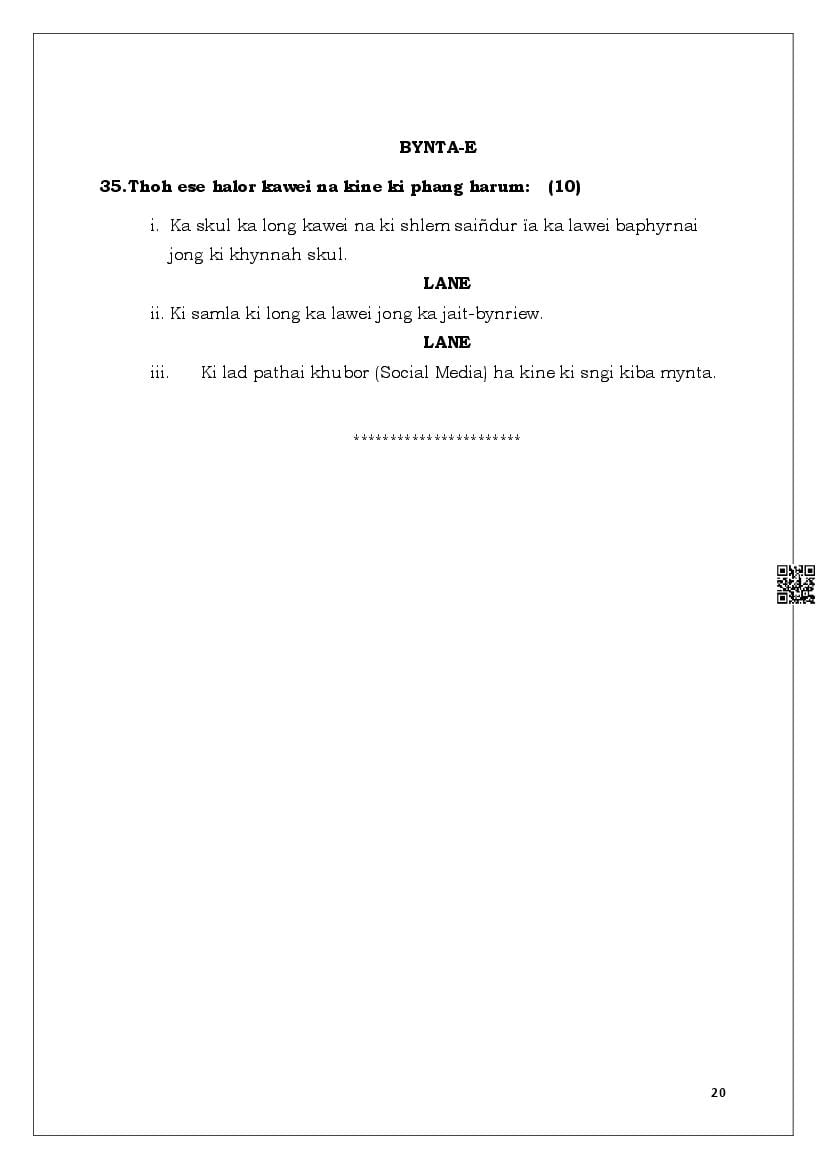 BYNTA-E

35. Thoh ese halor kawei na kine ki phang harum: (10)

i. Ka skul ka long kawei na ki shlem saiñdur ïa ka lawei baphyrnai jong ki khynnah skul.

LANE

ii. Ki samla ki long ka lawei jong ka jait-bynriew.

LANE

iii. Ki lad pathai khubor (Social Media) ha kine ki sngi kiba mynta.

***********************

20